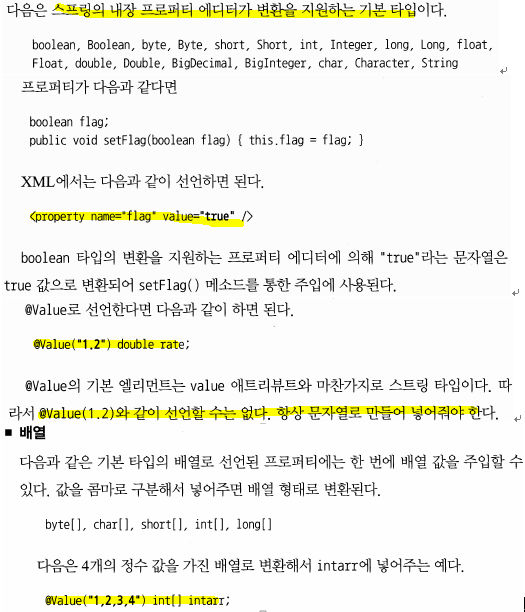 다음은 스프링의 내장 프로퍼티 에디터가 변환을 지원하는 기본 타입이다.

boolean, Boolean, byte, Byte, short, Short, int, Integer, long, Long, float, Float, double, Double, BigDecimal, BigInteger, char, Character, String

프로퍼티가 다음과 같다면

boolean flag;
public void setFlag(boolean flag) { this.flag = flag; }

XML에서는 다음과 같이 선언하면 된다.

<property name="flag" value="true" />

boolean 타입의 변환을 지원하는 프로퍼티 에디터에 의해 "true"라는 문자열은 true 값으로 변환되어 setFlag() 메소드를 통한 주입에 사용된다.

@Value로 선언한다면 다음과 같이 하면 된다.

@Value("1.2") double rate;

@Value의 기본 엘리먼트는 value 애트리뷰트와 마찬가지로 스트링 타입이다. 따라서 @Value(1.2)와 같이 선언할 수는 없다. 항상 문자열로 만들어 넣어줘야 한다.

■ 배열

다음과 같은 기본 타입의 배열로 선언된 프로퍼티에는 한 번에 배열 값을 주입할 수 있다. 값을 콤마로 구분해서 넣어주면 배열 형태로 변환된다.

byte[], char[], short[], int[], long[]

다음은 4개의 정수 값을 가진 배열로 변환해서 intarr에 넣어주는 예다.

@Value("1,2,3,4") int[] intarr;